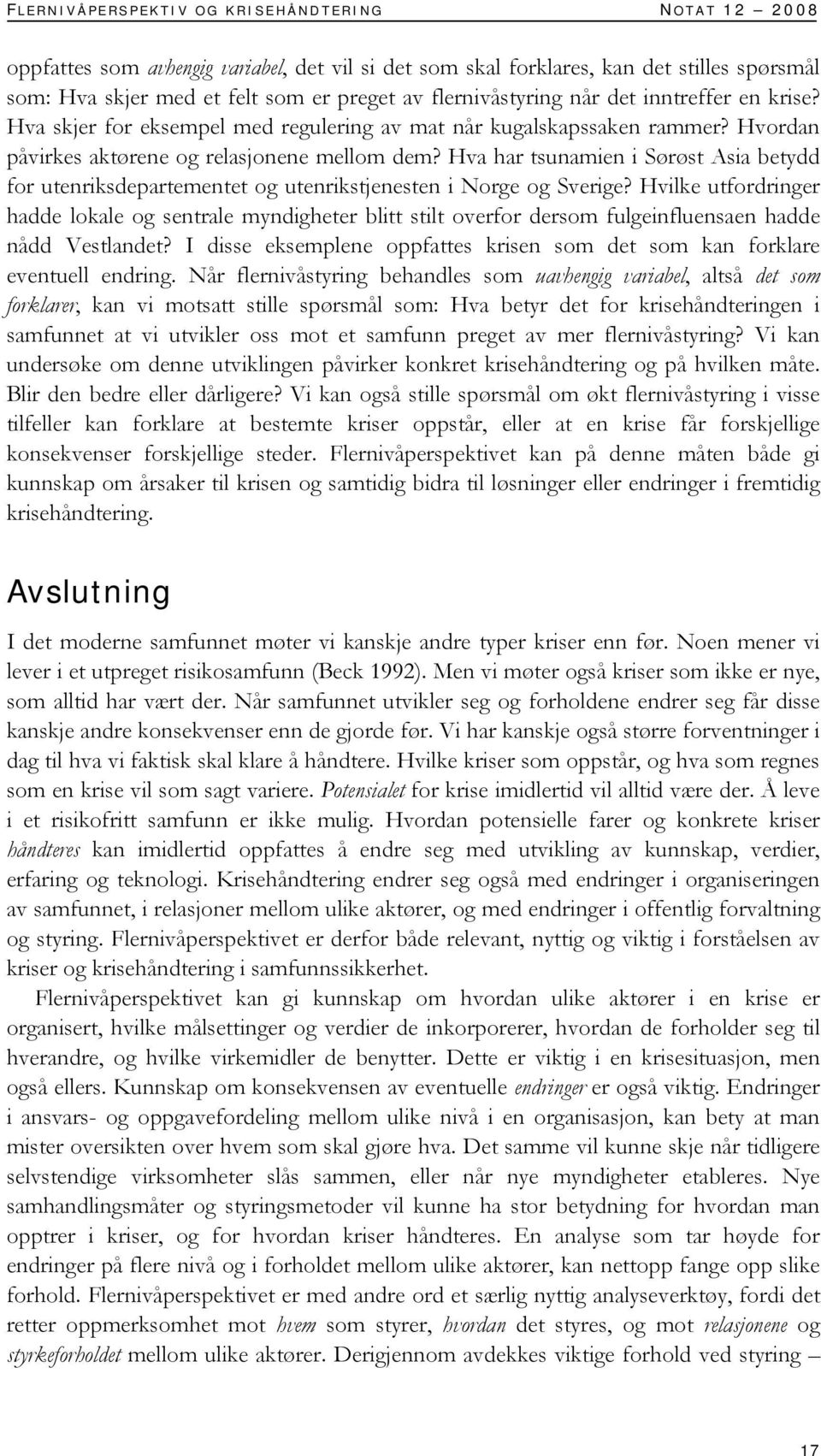 FLERNIVÅPERSPEKTIV OG KRISEHÅNDTERING NOTAT 12 – 2008

oppfattes som avhengig variabel, det vil si det som skal forklares, kan det stilles spørsmål som: Hva skjer med et felt som er preget av flernivåstyring når det inntreffer en krise? Hva skjer for eksempel med regulering av mat når kugalskapssaken rammer? Hvordan påvirkes aktørene og relasjonene mellom dem? Hva har tsunamien i Sørøst Asia betydd for utenriksdepartementet og utenrikstjenesten i Norge og Sverige? Hvilke utfordringer hadde lokale og sentrale myndigheter blitt stilt overfor dersom fulgeinfluensaen hadde nådd Vestlandet? I disse eksemplene oppfattes krisen som det som kan forklare eventuell endring. Når flernivåstyring behandles som uavhengig variabel, altså det som forklarer, kan vi motsatt stille spørsmål som: Hva betyr det for krisehåndteringen i samfunnet at vi utvikler oss mot et samfunn preget av mer flernivåstyring? Vi kan undersøke om denne utviklingen påvirker konkret krisehåndtering og på hvilken måte. Blir den bedre eller dårligere? Vi kan også stille spørsmål om økt flernivåstyring i visse tilfeller kan forklare at bestemte kriser oppstår, eller at en krise får forskjellige konsekvenser forskjellige steder. Flernivåperspektivet kan på denne måten både gi kunnskap om årsaker til krisen og samtidig bidra til løsninger eller endringer i fremtidig krisehåndtering.

Avslutning

I det moderne samfunnet møter vi kanskje andre typer kriser enn før. Noen mener vi lever i et utpreget risikosamfunn (Beck 1992). Men vi møter også kriser som ikke er nye, som alltid har vært der. Når samfunnet utvikler seg og forholdene endrer seg får disse kanskje andre konsekvenser enn de gjorde før. Vi har kanskje også større forventninger i dag til hva vi faktisk skal klare å håndtere. Hvilke kriser som oppstår, og hva som regnes som en krise vil som sagt variere. Potensialet for krise imidlertid vil alltid være der. Å leve i et risikofritt samfunn er ikke mulig. Hvordan potensielle farer og konkrete kriser håndteres kan imidlertid oppfattes å endre seg med utvikling av kunnskap, verdier, erfaring og teknologi. Krisehåndtering endrer seg også med endringer i organiseringen av samfunnet, i relasjoner mellom ulike aktører, og med endringer i offentlig forvaltning og styring. Flernivåperspektivet er derfor både relevant, nyttig og viktig i forståelsen av kriser og krisehåndtering i samfunnssikkerhet.

Flernivåperspektivet kan gi kunnskap om hvordan ulike aktører i en krise er organisert, hvilke målsettinger og verdier de inkorporerer, hvordan de forholder seg til hverandre, og hvilke virkemidler de benytter. Dette er viktig i en krisesituasjon, men også ellers. Kunnskap om konsekvensen av eventuelle endringer er også viktig. Endringer i ansvars- og oppgavefordeling mellom ulike nivå i en organisasjon, kan bety at man mister oversikten over hvem som skal gjøre hva. Det samme vil kunne skje når tidligere selvstendige virksomheter slås sammen, eller når nye myndigheter etableres. Nye samhandlingsmåter og styringsmetoder vil kunne ha stor betydning for hvordan man opptrer i kriser, og for hvordan kriser håndteres. En analyse som tar høyde for endringer på flere nivå og i forholdet mellom ulike aktører, kan nettopp fange opp slike forhold. Flernivåperspektivet er med andre ord et særlig nyttig analyseverktøy, fordi det retter oppmerksomhet mot hvem som styrer, hvordan det styres, og mot relasjonene og styrkeforholdet mellom ulike aktører. Derigjennom avdekkes viktige forhold ved styring –

17